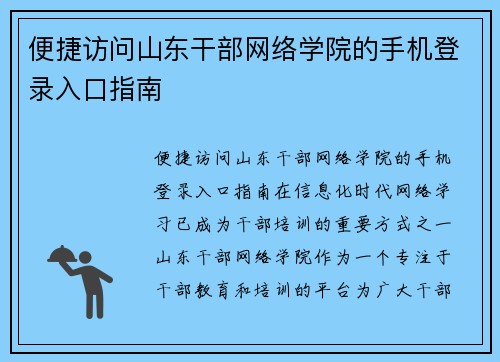 便捷访问山东干部网络学院的手机登录入口指南

便捷访问山东干部网络学院的手机登录入口指南在信息化时代网络学习已成为干部培训的重要方式之一山东干部网络学院作为一个专注于干部教育和培训的平台为广大干部